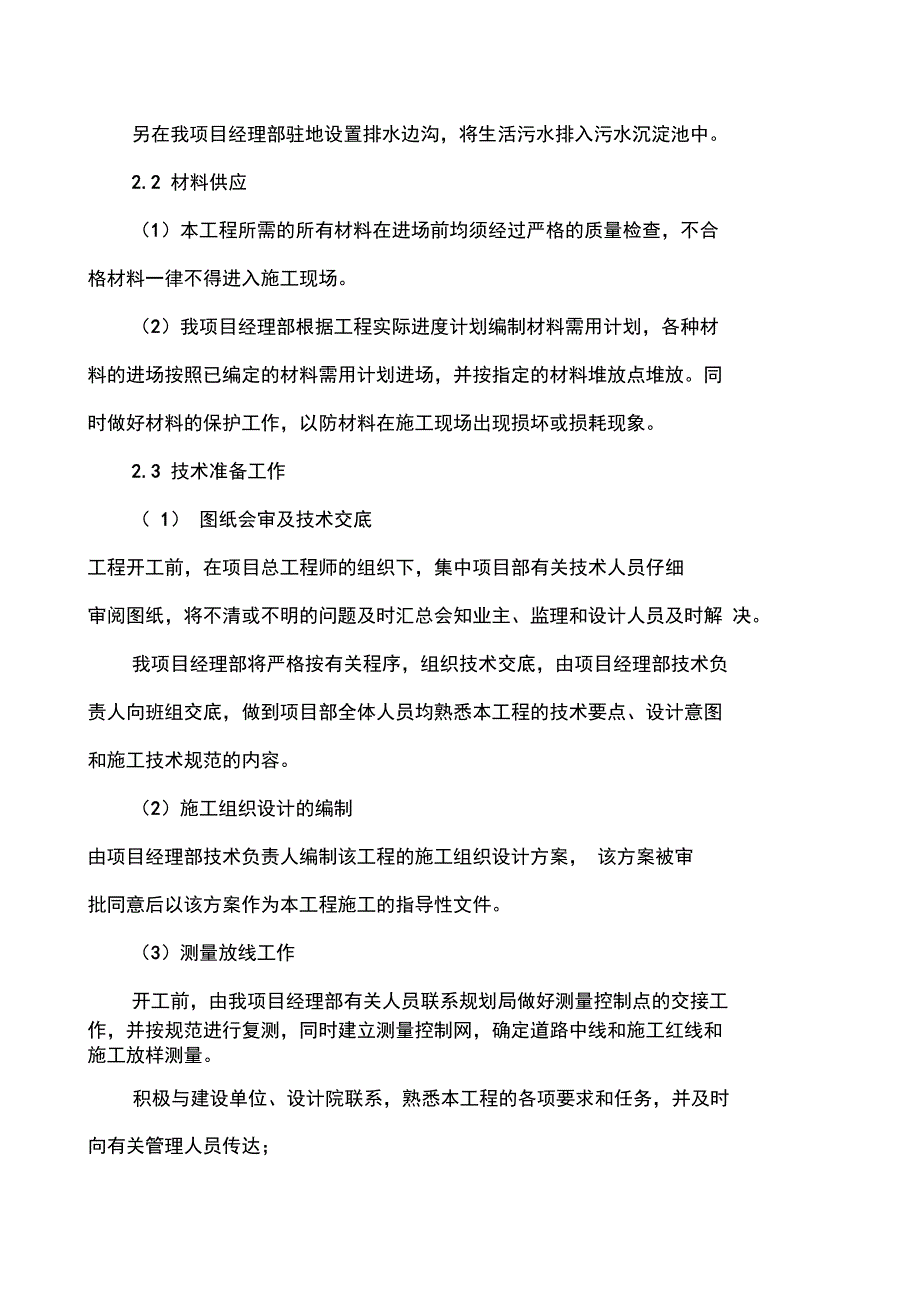 另在我项目经理部驻地设置排水边沟，将生活污水排入污水沉淀池中。

2.2 材料供应

（1）本工程所需的所有材料在进场前均须经过严格的质量检查，不合格材料一律不得进入施工现场。

（2）我项目经理部根据工程实际进度计划编制材料需用计划，各种材料的进场按照已编定的材料需用计划进场，并按指定的材料堆放点堆放。同时做好材料的保护工作，以防材料在施工现场出现损坏或损耗现象。

2.3 技术准备工作

（1） 图纸会审及技术交底

工程开工前，在项目总工程师的组织下，集中项目部有关技术人员仔细审阅图纸，将不清或不明的问题及时汇总会知业主、监理和设计人员及时解 决。

我项目经理部将严格按有关程序，组织技术交底，由项目经理部技术负责人向班组交底，做到项目部全体人员均熟悉本工程的技术要点、设计意图和施工技术规范的内容。

（2）施工组织设计的编制

由项目经理部技术负责人编制该工程的施工组织设计方案， 该方案被审批同意后以该方案作为本工程施工的指导性文件。

（3）测量放线工作

开工前，由我项目经理部有关人员联系规划局做好测量控制点的交接工作，并按规范进行复测，同时建立测量控制网，确定道路中线和施工红线和施工放样测量。

积极与建设单位、设计院联系，熟悉本工程的各项要求和任务，并及时向有关管理人员传达；